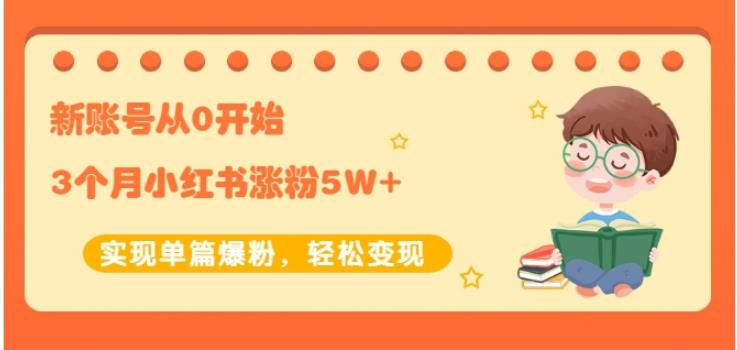 新账号从0开始

3个月小红书涨粉5W+

实现单篇爆粉，轻松变现